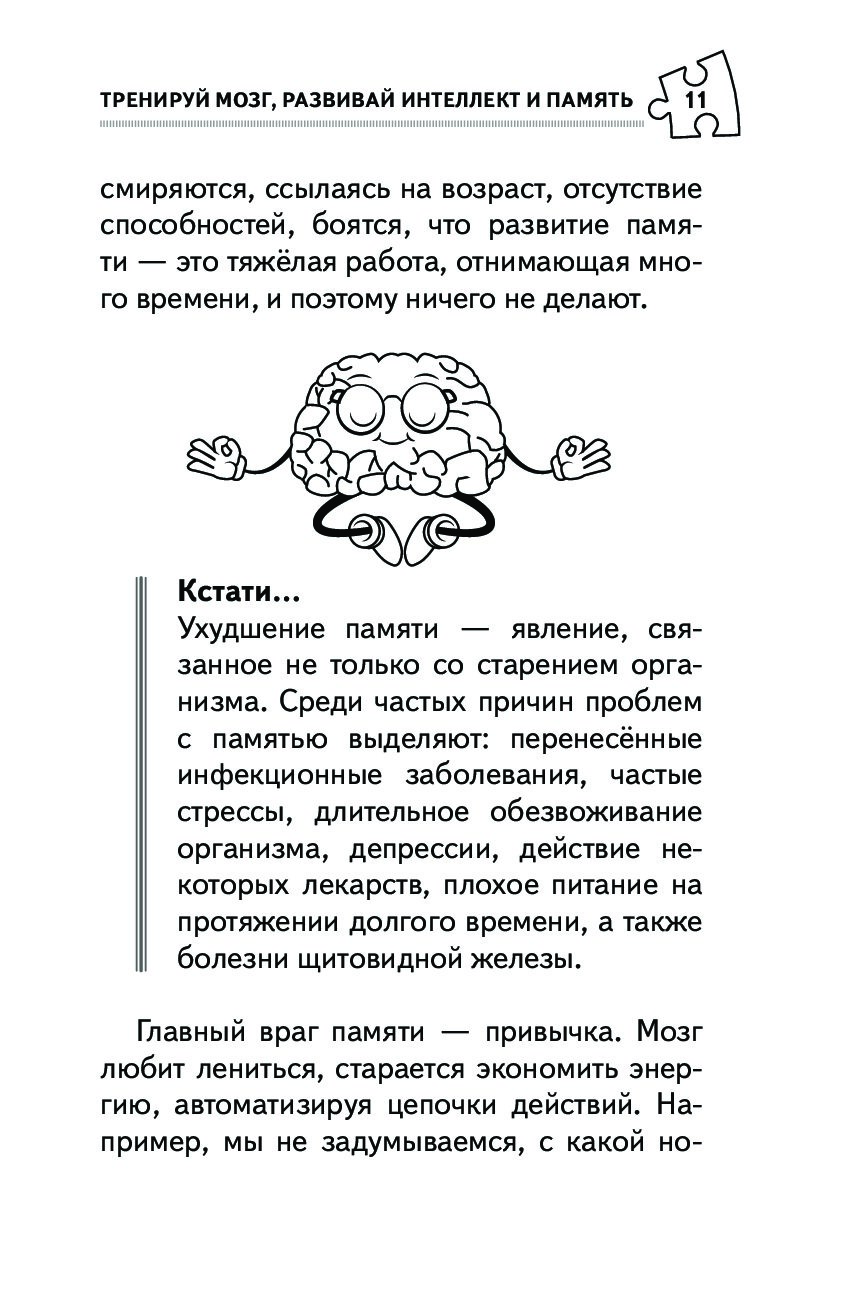 ТРЕНИРУЙ МОЗГ, РАЗВИВАЙ ИНТЕЛЛЕКТ И ПАМЯТЬ 11

смиряются, ссылаясь на возраст, отсутствие способностей, боятся, что развитие памяти — это тяжёлая работа, отнимающая много времени, и поэтому ничего не делают.

Кстати...
Ухудшение памяти — явление, связанное не только со старением организма. Среди частых причин проблем с памятью выделяют: перенесённые инфекционные заболевания, частые стрессы, длительное обезвоживание организма, депрессии, действие некоторых лекарств, плохое питание на протяжении долгого времени, а также болезни щитовидной железы.

Главный враг памяти — привычка. Мозг любит лениться, старается экономить энергию, автоматизируя цепочки действий. Например, мы не задумываемся, с какой но-